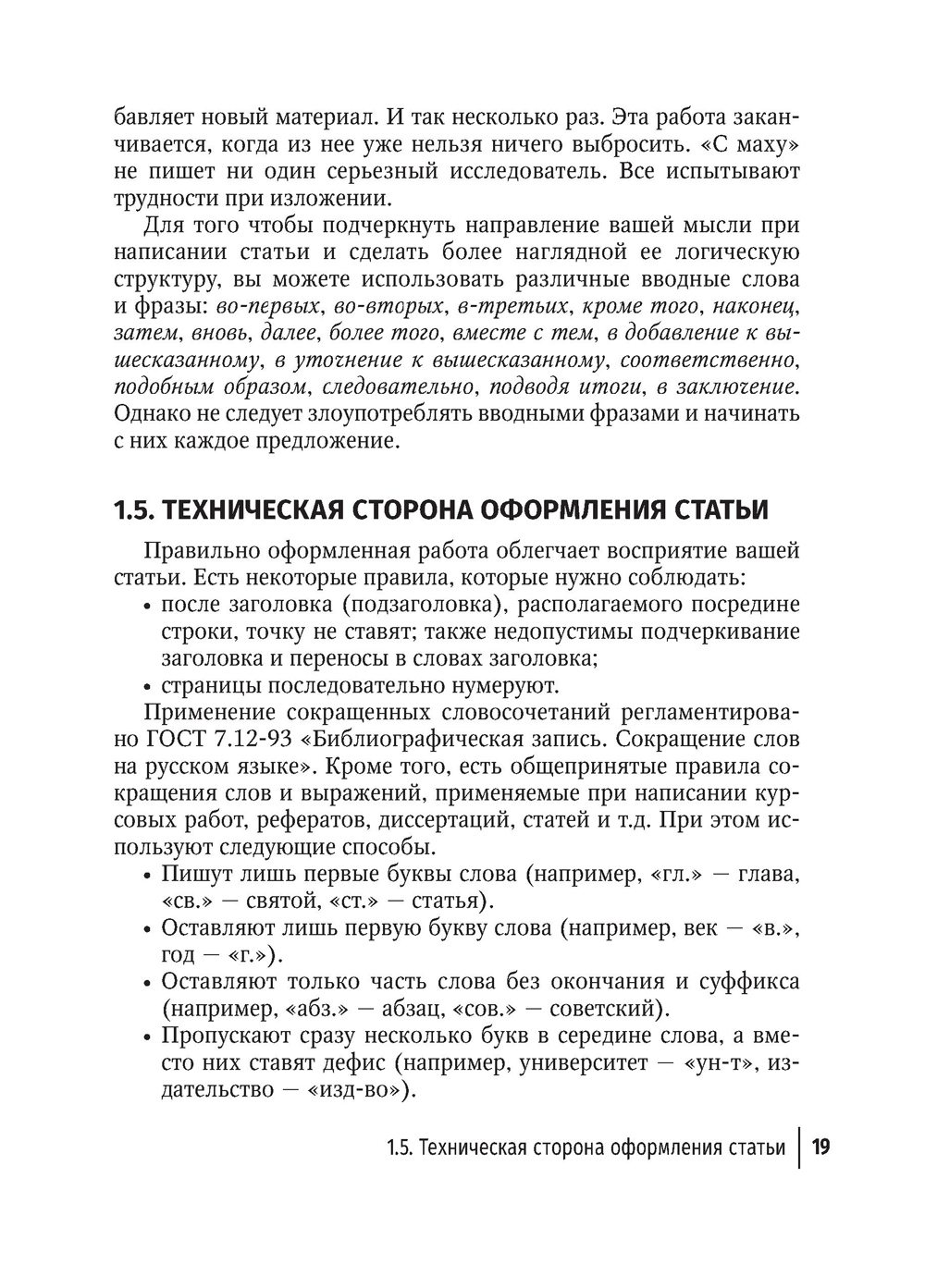 бавляет новый материал. И так несколько раз. Эта работа заканчивается, когда из нее уже нельзя ничего выбросить. «С маху» не пишет ни один серьезный исследователь. Все испытывают трудности при изложении.

Для того чтобы подчеркнуть направление вашей мысли при написании статьи и сделать более наглядной ее логическую структуру, вы можете использовать различные вводные слова и фразы: во-первых, во-вторых, в-третьих, кроме того, наконец, затем, вновь, далее, более того, вместе с тем, в добавление к вышесказанному, в уточнение к вышесказанному, соответственно, подобным образом, следовательно, подводя итоги, в заключение. Однако не следует злоупотреблять вводными фразами и начинать с них каждое предложение.

1.5. ТЕХНИЧЕСКАЯ СТОРОНА ОФОРМЛЕНИЯ СТАТЬИ

Правильно оформленная работа облегчает восприятие вашей статьи. Есть некоторые правила, которые нужно соблюдать:
• после заголовка (подзаголовка), располагаемого посредине строки, точку не ставят; также недопустимы подчеркивание заголовка и переносы в словах заголовка;
• страницы последовательно нумеруют.

Применение сокращенных словосочетаний регламентировано ГОСТ 7.12-93 «Библиографическая запись. Сокращение слов на русском языке». Кроме того, есть общепринятые правила сокращения слов и выражений, применяемые при написании курсовых работ, рефератов, диссертаций, статей и т.д. При этом используют следующие способы.
• Пишут лишь первые буквы слова (например, «гл.» — глава, «св.» — святой, «ст.» — статья).
• Оставляют лишь первую букву слова (например, век — «в.», год — «г.»).
• Оставляют только часть слова без окончания и суффикса (например, «абз.» — абзац, «сов.» — советский).
• Пропускают сразу несколько букв в середине слова, а вместо них ставят дефис (например, университет — «ун-т», издательство — «изд-во»).

1.5. Техническая сторона оформления статьи | 19